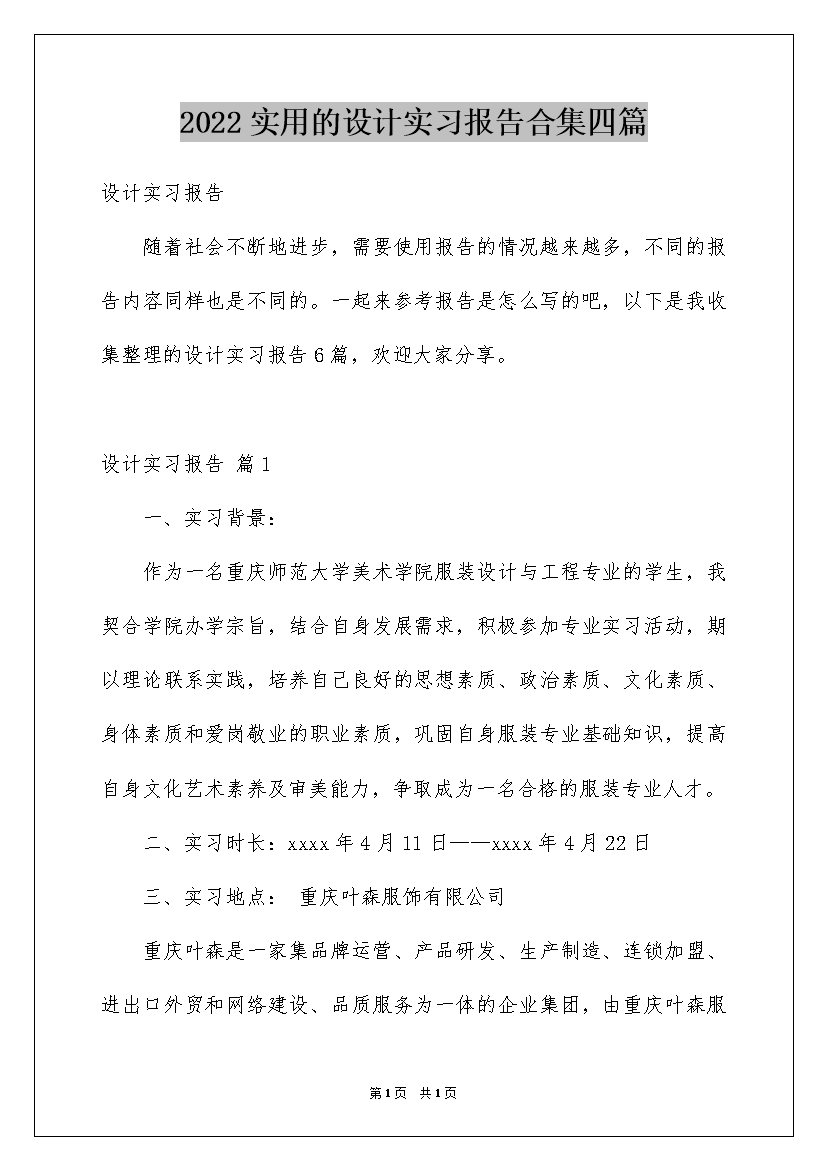 2022实用的设计实习报告合集四篇

设计实习报告

随着社会不断地进步，需要使用报告的情况越来越多，不同的报告内容同样也是不同的。一起来参考报告是怎么写的吧，以下是我收集整理的设计实习报告6篇，欢迎大家分享。

设计实习报告 篇1

一、实习背景：

作为一名重庆师范大学美术学院服装设计与工程专业的学生，我契合学院办学宗旨，结合自身发展需求，积极参加专业实习活动，期以理论联系实践，培养自己良好的思想素质、政治素质、文化素质、身体素质和爱岗敬业的职业素质，巩固自身服装专业基础知识，提高自身文化艺术素养及审美能力，争取成为一名合格的服装专业人才。

二、实习时长：xxxx年4月11日——xxxx年4月22日

三、实习地点： 重庆叶森服饰有限公司

重庆叶森是一家集品牌运营、产品研发、生产制造、连锁加盟、进出口外贸和网络建设、品质服务为一体的企业集团，由重庆叶森服

第1页 共1页